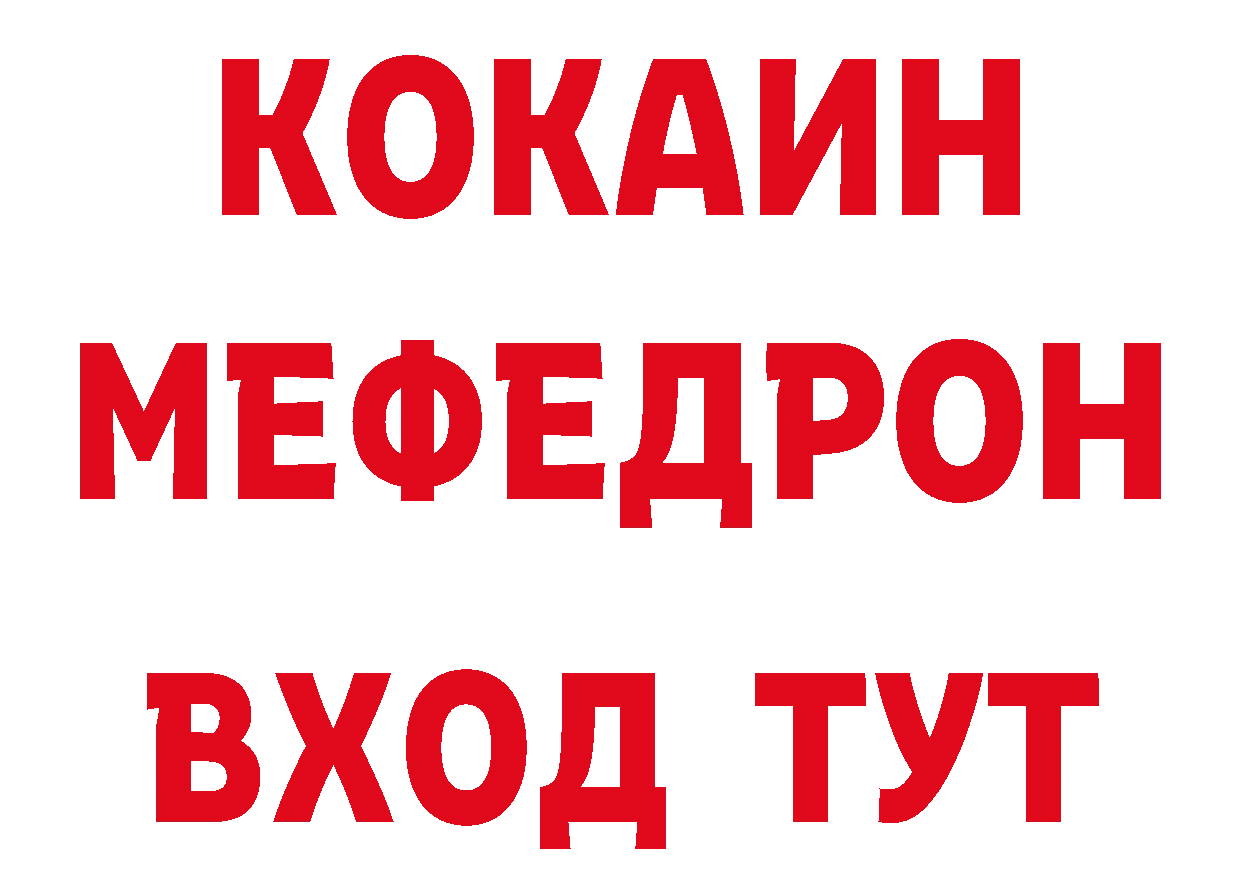 КОКАИН
МЕФЕДРОН
ВХОД ТУТ